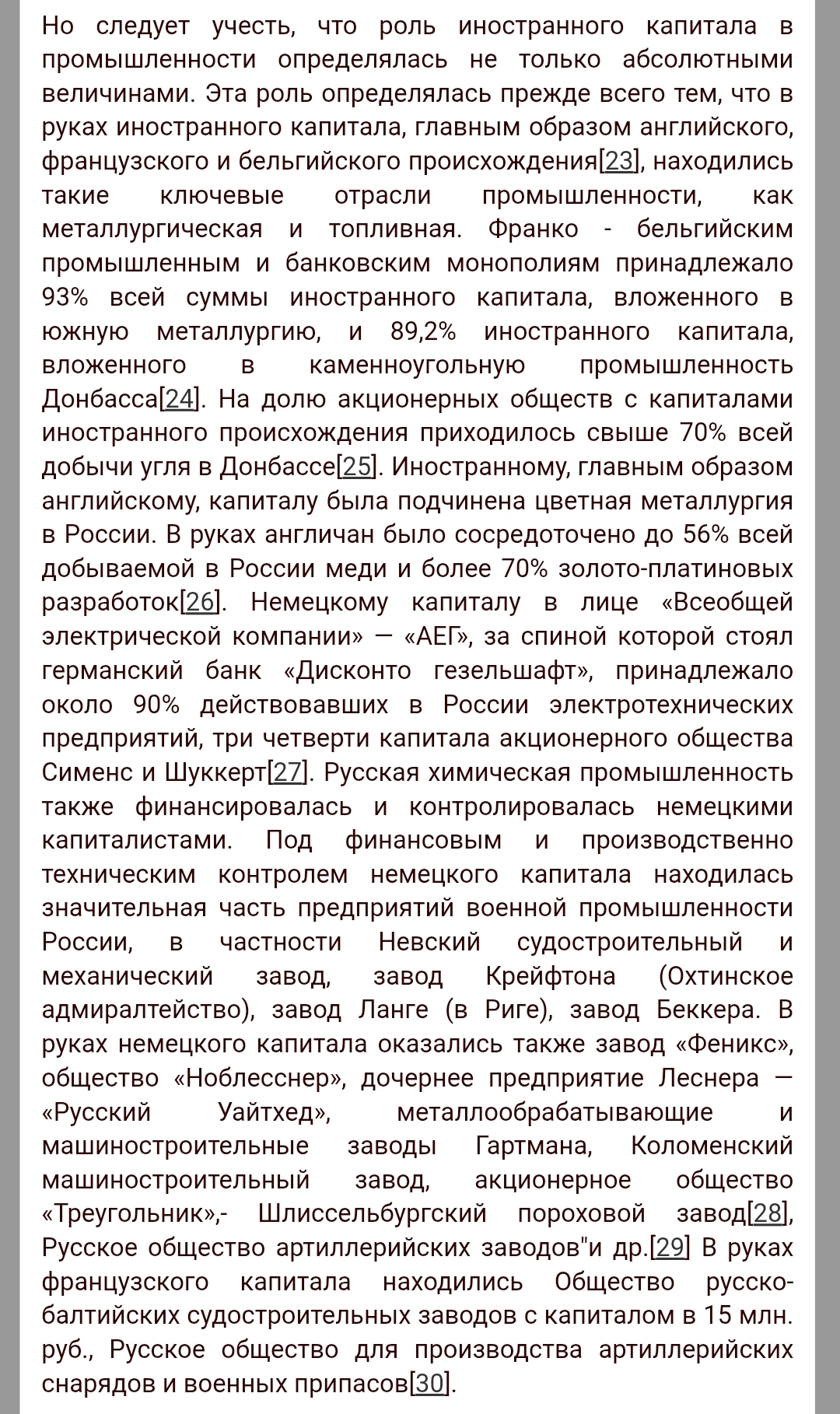 Но следует учесть, что роль иностранного капитала в промышленности определялась не только абсолютными величинами. Эта роль определялась прежде всего тем, что в руках иностранного капитала, главным образом английского, французского и бельгийского происхождения[23], находились такие ключевые отрасли промышленности, как металлургическая и топливная. Франко - бельгийским промышленным и банковским монополиям принадлежало 93% всей суммы иностранного капитала, вложенного в южную металлургию, и 89,2% иностранного капитала, вложенного в каменноугольную промышленность Донбасса[24]. На долю акционерных обществ с капиталами иностранного происхождения приходилось свыше 70% всей добычи угля в Донбассе[25]. Иностранному, главным образом английскому, капиталу была подчинена цветная металлургия в России. В руках англичан было сосредоточено до 56% всей добываемой в России меди и более 70% золото-платиновых разработок[26]. Немецкому капиталу в лице «Всеобщей электрической компании» — «АЕГ», за спиной которой стоял германский банк «Дисконто гезельшафт», принадлежало около 90% действовавших в России электротехнических предприятий, три четверти капитала акционерного общества Сименс и Шуккерт[27]. Русская химическая промышленность также финансировалась и контролировалась немецкими капиталистами. Под финансовым и производственно техническим контролем немецкого капитала находилась значительная часть предприятий военной промышленности России, в частности Невский судостроительный и механический завод, завод Крейфтона (Охтинское адмиралтейство), завод Ланге (в Риге), завод Беккера. В руках немецкого капитала оказались также завод «Феникс», общество «Ноблесснер», дочернее предприятие Леснера — «Русский Уайтхед», металлообрабатывающие и машиностроительные заводы Гартмана, Коломенский машиностроительный завод, акционерное общество «Треугольник»,- Шлиссельбургский пороховой завод[28], Русское общество артиллерийских заводов"и др.[29] В руках французского капитала находились Общество русско-балтийских судостроительных заводов с капиталом в 15 млн. руб., Русское общество для производства артиллерийских снарядов и военных припасов[30].